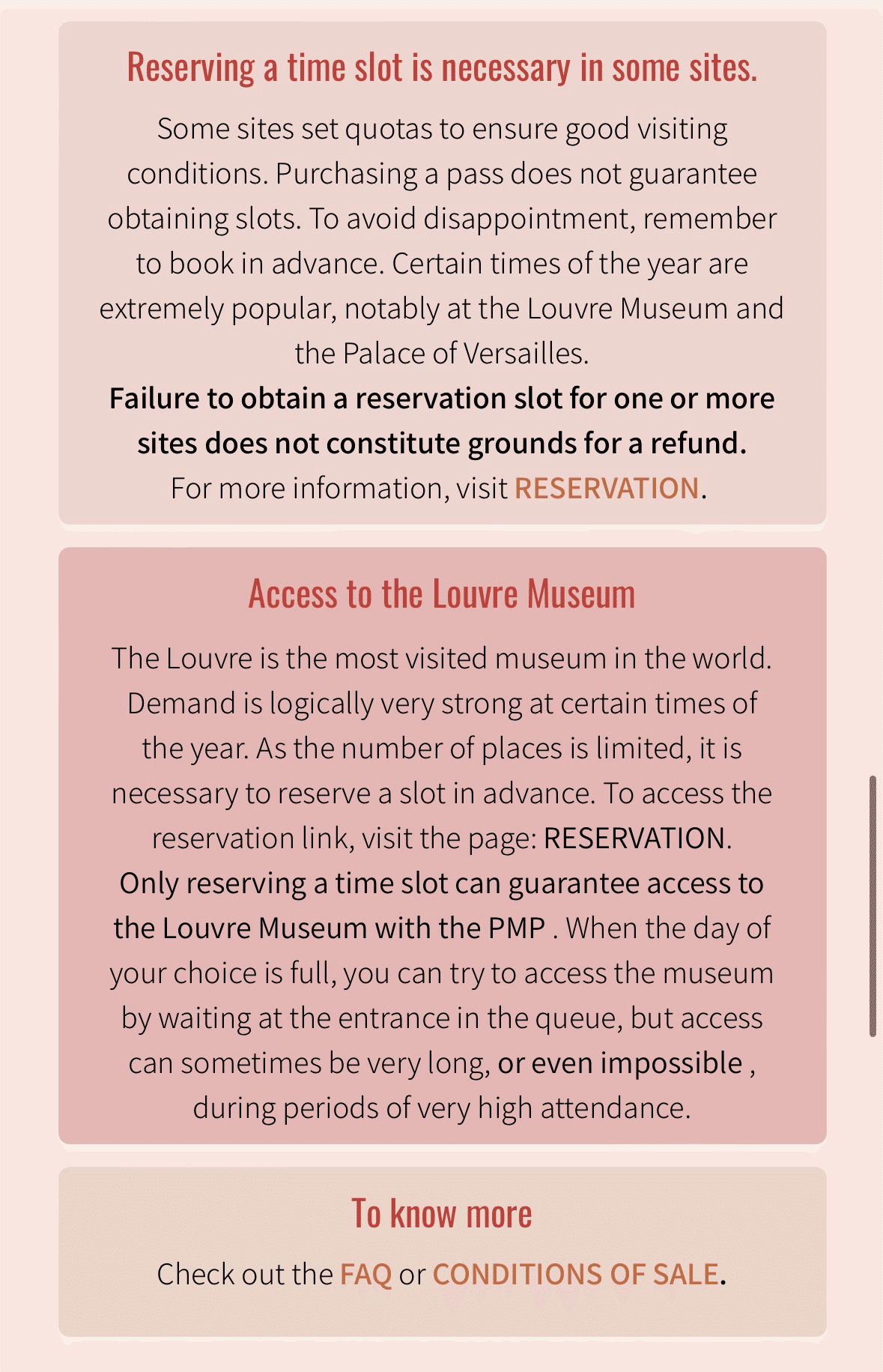 Reserving a time slot is necessary in some sites.

Some sites set quotas to ensure good visiting conditions. Purchasing a pass does not guarantee obtaining slots. To avoid disappointment, remember to book in advance. Certain times of the year are extremely popular, notably at the Louvre Museum and the Palace of Versailles.
Failure to obtain a reservation slot for one or more sites does not constitute grounds for a refund.
For more information, visit RESERVATION.

Access to the Louvre Museum

The Louvre is the most visited museum in the world. Demand is logically very strong at certain times of the year. As the number of places is limited, it is necessary to reserve a slot in advance. To access the reservation link, visit the page: RESERVATION.
Only reserving a time slot can guarantee access to the Louvre Museum with the PMP . When the day of your choice is full, you can try to access the museum by waiting at the entrance in the queue, but access can sometimes be very long, or even impossible , during periods of very high attendance.

To know more

Check out the FAQ or CONDITIONS OF SALE.